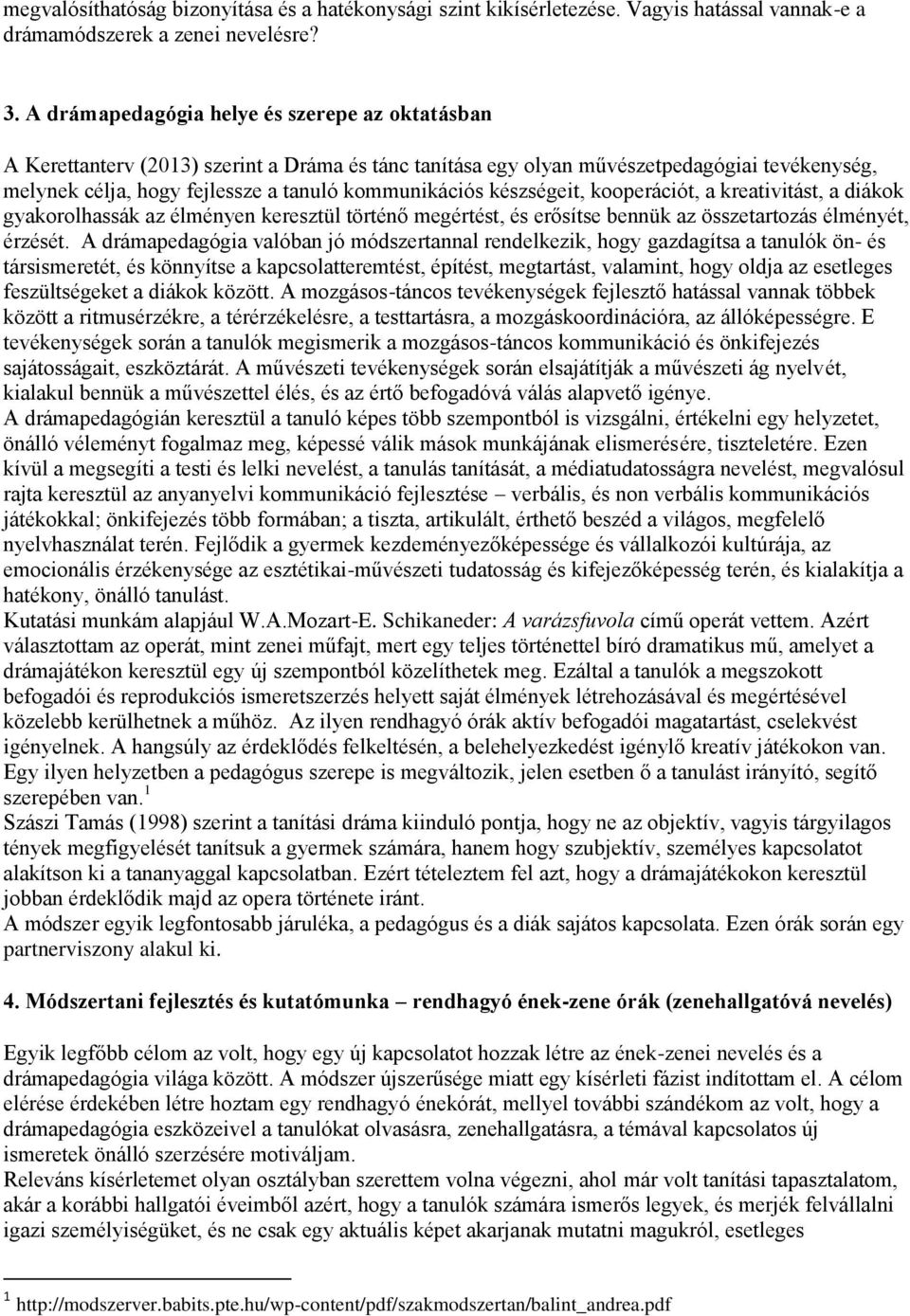 megvalósíthatóság bizonyítása és a hatékonysági szint kikísérletezése. Vagyis hatással vannak-e a drámamódszerek a zenei nevelésre?

3. A drámapedagógia helye és szerepe az oktatásban

A Kerettanterv (2013) szerint a Dráma és tánc tanítása egy olyan művészetpedagógiai tevékenység, melynek célja, hogy fejlessze a tanuló kommunikációs készségeit, kooperációt, a kreativitást, a diákok gyakorolhassák az élményen keresztül történő megértést, és erősítse bennük az összetartozás élményét, érzését. A drámapedagógia valóban jó módszertannal rendelkezik, hogy gazdagítsa a tanulók ön- és társismeretét, és könnyítse a kapcsolatteremtést, építést, megtartást, valamint, hogy oldja az esetleges feszültségeket a diákok között. A mozgásos-táncos tevékenységek fejlesztő hatással vannak többek között a ritmusérzékre, a térérzékelésre, a testtartásra, a mozgáskoordinációra, az állóképességre. E tevékenységek során a tanulók megismerik a mozgásos-táncos kommunikáció és önkifejezés sajátosságait, eszköztárát. A művészeti tevékenységek során elsajátítják a művészeti ág nyelvét, kialakul bennük a művészettel élés, és az értő befogadóvá válás alapvető igénye.
A drámapedagógián keresztül a tanuló képes több szempontból is vizsgálni, értékelni egy helyzetet, önálló véleményt fogalmaz meg, képessé válik mások munkájának elismerésére, tiszteletére. Ezen kívül a megsegíti a testi és lelki nevelést, a tanulás tanítását, a médiatudatosságra nevelést, megvalósul rajta keresztül az anyanyelvi kommunikáció fejlesztése – verbális, és non verbális kommunikációs játékokkal; önkifejezés több formában; a tiszta, artikulált, érthető beszéd a világos, megfelelő nyelvhasználat terén. Fejlődik a gyermek kezdeményezőképessége és vállalkozói kultúrája, az emocionális érzékenysége az esztétikai-művészeti tudatosság és kifejezőképesség terén, és kialakítja a hatékony, önálló tanulást.
Kutatási munkám alapjául W.A.Mozart-E. Schikaneder: A varázsfuvola című operát vettem. Azért választottam az operát, mint zenei műfajt, mert egy teljes történettel bíró dramatikus mű, amelyet a drámajátékon keresztül egy új szempontból közelíthetek meg. Ezáltal a tanulók a megszokott befogadói és reprodukciós ismeretszerzés helyett saját élmények létrehozásával és megértésével közelebb kerülhetnek a műhöz. Az ilyen rendhagyó órák aktív befogadói magatartást, cselekvést igényelnek. A hangsúly az érdeklődés felkeltésén, a belehelyezkedést igénylő kreatív játékokon van. Egy ilyen helyzetben a pedagógus szerepe is megváltozik, jelen esetben ő a tanulást irányító, segítő szerepében van.$^1$
Szászi Tamás (1998) szerint a tanítási dráma kiinduló pontja, hogy ne az objektív, vagyis tárgyilagos tények megfigyelését tanítsuk a gyermek számára, hanem hogy szubjektív, személyes kapcsolatot alakítson ki a tananyaggal kapcsolatban. Ezért tételeztem fel azt, hogy a drámajátékokon keresztül jobban érdeklődik majd az opera története iránt.
A módszer egyik legfontosabb járuléka, a pedagógus és a diák sajátos kapcsolata. Ezen órák során egy partnerviszony alakul ki.

4. Módszertani fejlesztés és kutatómunka – rendhagyó ének-zene órák (zenehallgatóvá nevelés)

Egyik legfőbb célom az volt, hogy egy új kapcsolatot hozzak létre az ének-zenei nevelés és a drámapedagógia világa között. A módszer újszerűsége miatt egy kísérleti fázist indítottam el. A célom elérése érdekében létre hoztam egy rendhagyó énekórát, mellyel további szándékom az volt, hogy a drámapedagógia eszközeivel a tanulókat olvasásra, zenehallgatásra, a témával kapcsolatos új ismeretek önálló szerzésére motiváljam.
Releváns kísérletemet olyan osztályban szerettem volna végezni, ahol már volt tanítási tapasztalatom, akár a korábbi hallgatói éveimből azért, hogy a tanulók számára ismerős legyek, és merjék felvállalni igazi személyiségüket, és ne csak egy aktuális képet akarjanak mutatni magukról, esetleges

$^1$ http://modszerver.babits.pte.hu/wp-content/pdf/szakmodszertan/balint_andrea.pdf